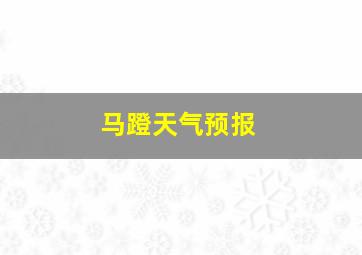 马蹬天气预报